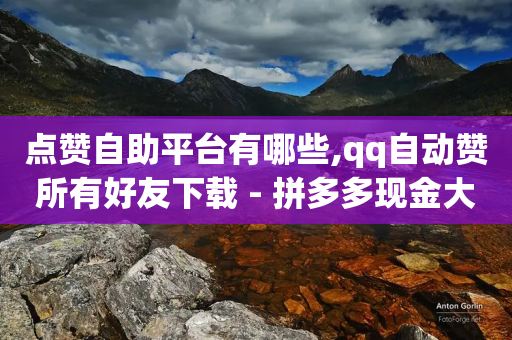 点赞自助平台有哪些,qq自动赞所有好友下载 - 拼多多现金大

Anton Gorlin
FotoForge.net